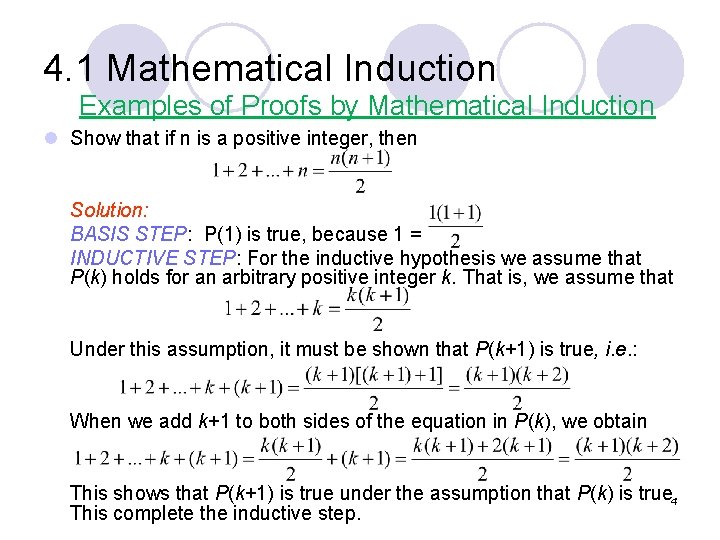 4.1 Mathematical Induction

Examples of Proofs by Mathematical Induction

Show that if n is a positive integer, then

$1+2+...+n=\frac{n(n+1)}{2}$

Solution:

BASIS STEP: P(1) is true, because 1 = $\frac{1(1+1)}{2}$

INDUCTIVE STEP: For the inductive hypothesis we assume that P(k) holds for an arbitrary positive integer k. That is, we assume that

$1+2+...+k=\frac{k(k+1)}{2}$

Under this assumption, it must be shown that P(k+1) is true, i.e.:

$1+2+...+k+(k+1)=\frac{(k+1)[(k+1)+1]}{2}=\frac{(k+1)(k+2)}{2}$

When we add k+1 to both sides of the equation in P(k), we obtain

$1+2+...+k+(k+1)=\frac{k(k+1)}{2}+(k+1)=\frac{k(k+1)+2(k+1)}{2}=\frac{(k+1)(k+2)}{2}$

This shows that P(k+1) is true under the assumption that P(k) is true. This complete the inductive step.

4